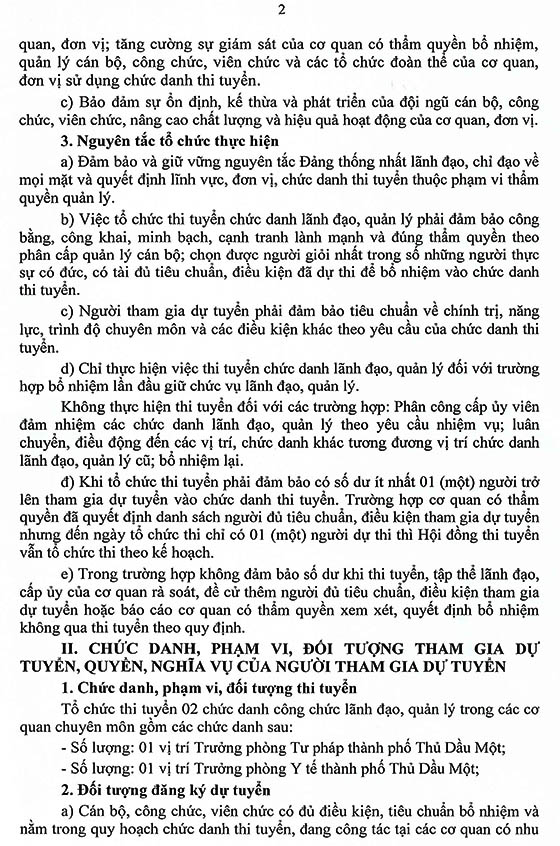 2

quan, đơn vị; tăng cường sự giám sát của cơ quan có thẩm quyền bổ nhiệm, quản lý cán bộ, công chức, viên chức và các tổ chức đoàn thể của cơ quan, đơn vị sử dụng chức danh thi tuyển.

c) Bảo đảm sự ổn định, kế thừa và phát triển của đội ngũ cán bộ, công chức, viên chức, nâng cao chất lượng và hiệu quả hoạt động của cơ quan, đơn vị.

3. Nguyên tắc tổ chức thực hiện

a) Đảm bảo và giữ vững nguyên tắc Đảng thống nhất lãnh đạo, chỉ đạo về mọi mặt và quyết định lĩnh vực, đơn vị, chức danh thi tuyển thuộc phạm vi thẩm quyền quản lý.

b) Việc tổ chức thi tuyển chức danh lãnh đạo, quản lý phải đảm bảo công bằng, công khai, minh bạch, cạnh tranh lành mạnh và đúng thẩm quyền theo phân cấp quản lý cán bộ; chọn được người giỏi nhất trong số những người thực sự có đức, có tài đủ tiêu chuẩn, điều kiện đã dự thi để bổ nhiệm vào chức danh thi tuyển.

c) Người tham gia dự tuyển phải đảm bảo tiêu chuẩn về chính trị, năng lực, trình độ chuyên môn và các điều kiện khác theo yêu cầu của chức danh thi tuyển.

d) Chỉ thực hiện việc thi tuyển chức danh lãnh đạo, quản lý đối với trường hợp bổ nhiệm lần đầu giữ chức vụ lãnh đạo, quản lý.

Không thực hiện thi tuyển đối với các trường hợp: Phân công cấp ủy viên đảm nhiệm các chức danh lãnh đạo, quản lý theo yêu cầu nhiệm vụ; luân chuyển, điều động đến các vị trí, chức danh khác tương đương vị trí chức danh lãnh đạo, quản lý cũ; bổ nhiệm lại.

đ) Khi tổ chức thi tuyển phải đảm bảo có số dư ít nhất 01 (một) người trở lên tham gia dự tuyển vào chức danh thi tuyển. Trường hợp cơ quan có thẩm quyền đã quyết định danh sách người đủ tiêu chuẩn, điều kiện tham gia dự tuyển nhưng đến ngày tổ chức thi chỉ có 01 (một) người dự thi thì Hội đồng thi tuyển vẫn tổ chức thi theo kế hoạch.

e) Trong trường hợp không đảm bảo số dư khi thi tuyển, tập thể lãnh đạo, cấp ủy của cơ quan rà soát, đề cử thêm người đủ tiêu chuẩn, điều kiện tham gia dự tuyển hoặc báo cáo cơ quan có thẩm quyền xem xét, quyết định bổ nhiệm không qua thi tuyển theo quy định.

II. CHỨC DANH, PHẠM VI, ĐỐI TƯỢNG THAM GIA DỰ TUYỂN, QUYỀN, NGHĨA VỤ CỦA NGƯỜI THAM GIA DỰ TUYỂN

1. Chức danh, phạm vi, đối tượng thi tuyển

Tổ chức thi tuyển 02 chức danh công chức lãnh đạo, quản lý trong các cơ quan chuyên môn gồm các chức danh sau:

- Số lượng: 01 vị trí Trưởng phòng Tư pháp thành phố Thủ Dầu Một;

- Số lượng: 01 vị trí Trưởng phòng Y tế thành phố Thủ Dầu Một;

2. Đối tượng đăng ký dự tuyển

a) Cán bộ, công chức, viên chức có đủ điều kiện, tiêu chuẩn bổ nhiệm và nằm trong quy hoạch chức danh thi tuyển, đang công tác tại các cơ quan có nhu